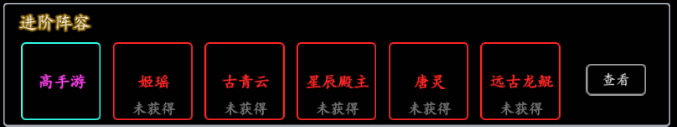 进阶阵容

高手游

姬瑶
未获得

古青云
未获得

星辰殿主
未获得

唐灵
未获得

远古龙鲲
未获得

查看